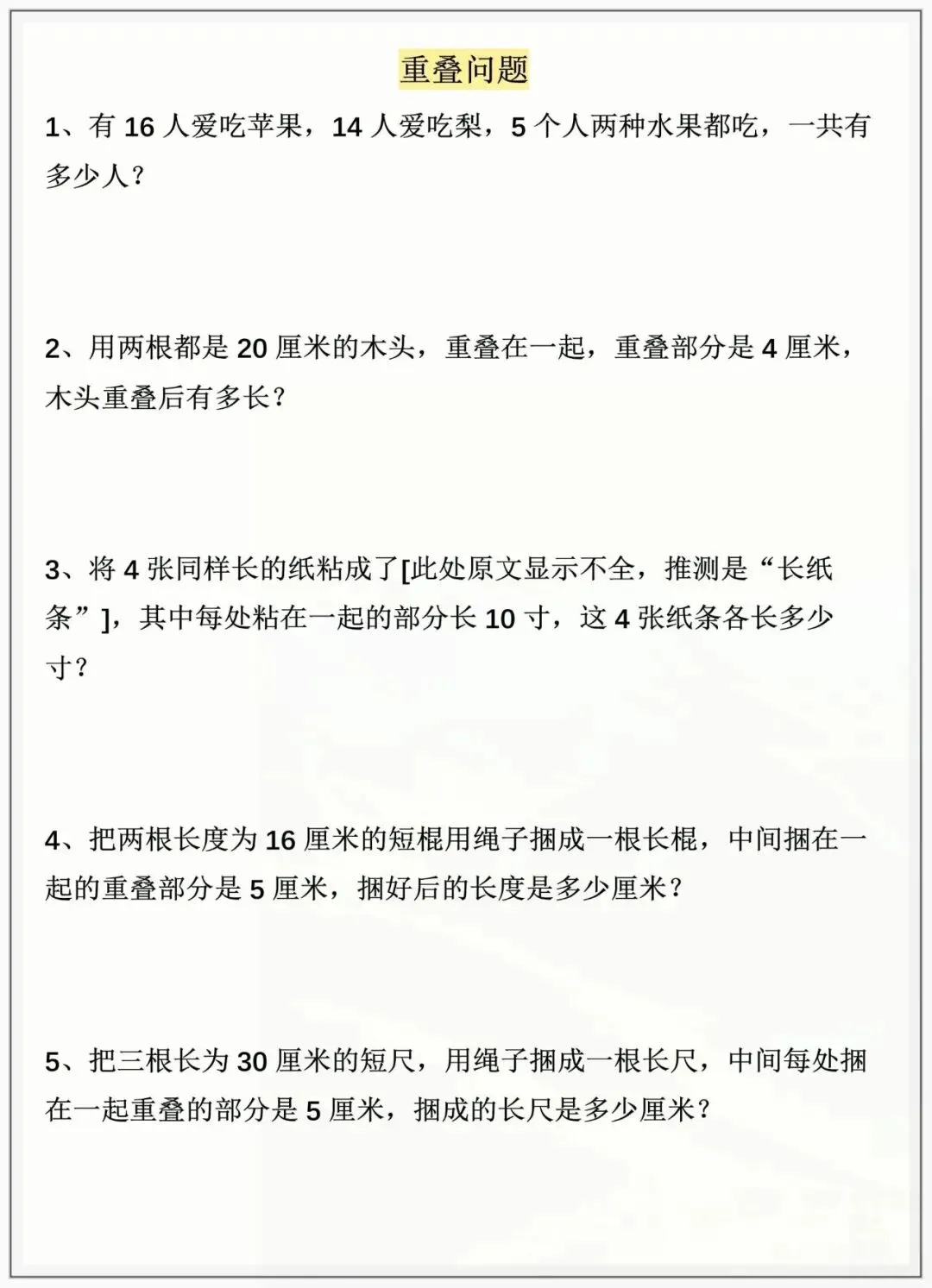 重叠问题

1、有 16 人爱吃苹果，14 人爱吃梨，5 个人两种水果都吃，一共有多少人？

2、用两根都是 20 厘米的木头，重叠在一起，重叠部分是 4 厘米，木头重叠后有多长？

3、将 4 张同样长的纸粘成了[此处原文显示不全，推测是“长纸条”]，其中每处粘在一起的部分长 10 寸，这 4 张纸条各长多少寸？

4、把两根长度为 16 厘米的短棍用绳子捆成一根长棍，中间捆在一起的重叠部分是 5 厘米，捆好后的长度是多少厘米？

5、把三根长为 30 厘米的短尺，用绳子捆成一根长尺，中间每处捆在一起重叠的部分是 5 厘米，捆成的长尺是多少厘米？